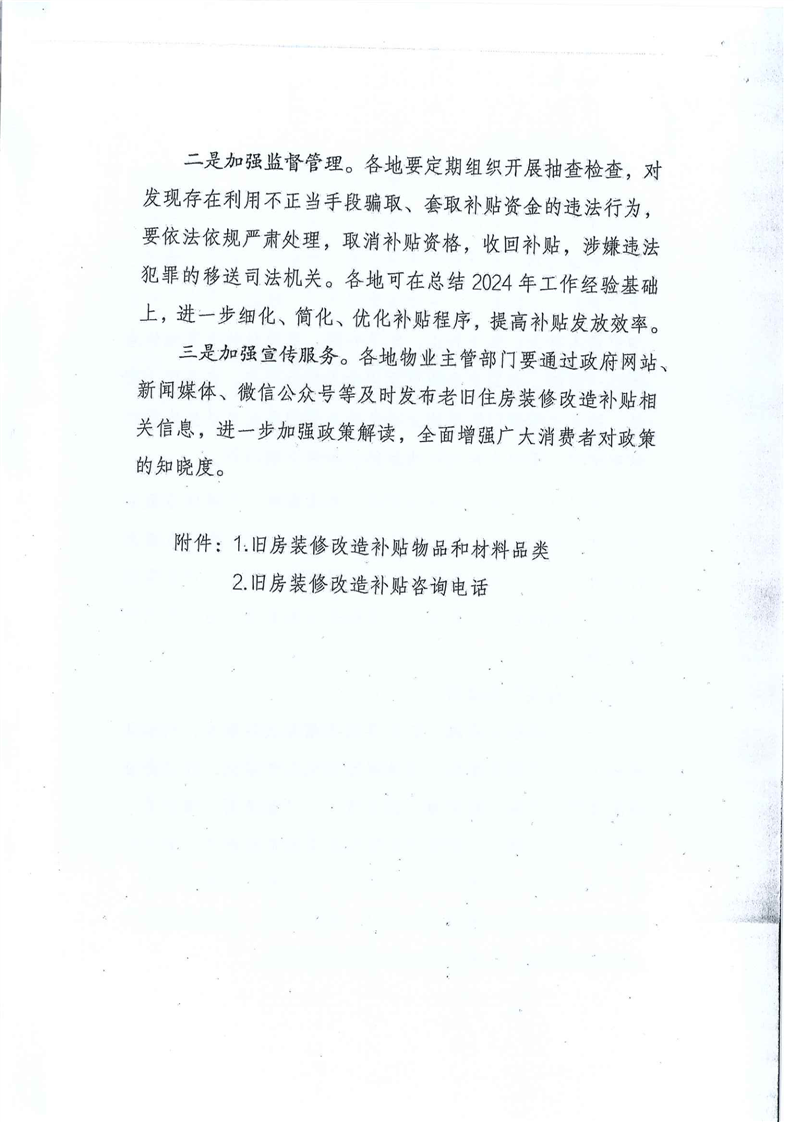 二是加强监督管理。各地要定期组织开展抽查检查，对发现存在利用不正当手段骗取、套取补贴资金的违法行为，要依法依规严肃处理，取消补贴资格，收回补贴，涉嫌违法犯罪的移送司法机关。各地可在总结2024年工作经验基础上，进一步细化、简化、优化补贴程序，提高补贴发放效率。

三是加强宣传服务。各地物业主管部门要通过政府网站、新闻媒体、微信公众号等及时发布老旧住房装修改造补贴相关信息，进一步加强政策解读，全面增强广大消费者对政策的知晓度。

附件：1.旧房装修改造补贴物品和材料品类
2.旧房装修改造补贴咨询电话